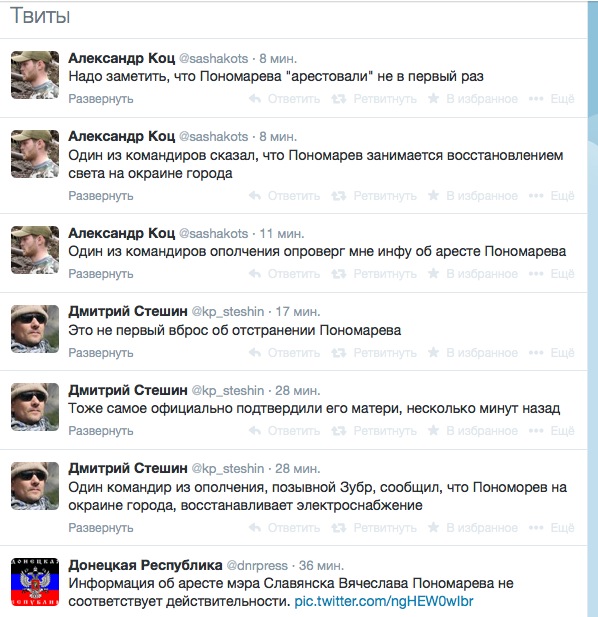 Твиты

Александр Коц @sashakots · 8 мин.
Надо заметить, что Пономарева "арестовали" не в первый раз
Развернуть Ответить Ретвитнуть В избранное Ещё

Александр Коц @sashakots · 8 мин.
Один из командиров сказал, что Пономарев занимается восстановлением света на окраине города
Развернуть Ответить Ретвитнуть В избранное Ещё

Александр Коц @sashakots · 11 мин.
Один из командиров ополчения опроверг мне инфу об аресте Пономарева
Развернуть Ответить Ретвитнуть В избранное Ещё

Дмитрий Стешин @kp_steshin · 17 мин.
Это не первый вброс об отстранении Пономарева
Развернуть Ответить Ретвитнуть В избранное Ещё

Дмитрий Стешин @kp_steshin · 28 мин.
Тоже самое официально подтвердили его матери, несколько минут назад
Развернуть Ответить Ретвитнуть В избранное Ещё

Дмитрий Стешин @kp_steshin · 28 мин.
Один командир из ополчения, позывной Зубр, сообщил, что Пономорев на окраине города, восстанавливает электроснабжение
Развернуть Ответить Ретвитнуть В избранное Ещё

Донецкая Республика @dnrpress · 36 мин.
Информация об аресте мэра Славянска Вячеслава Пономарева не соответствует действительности. pic.twitter.com/ngHEW0wIbr